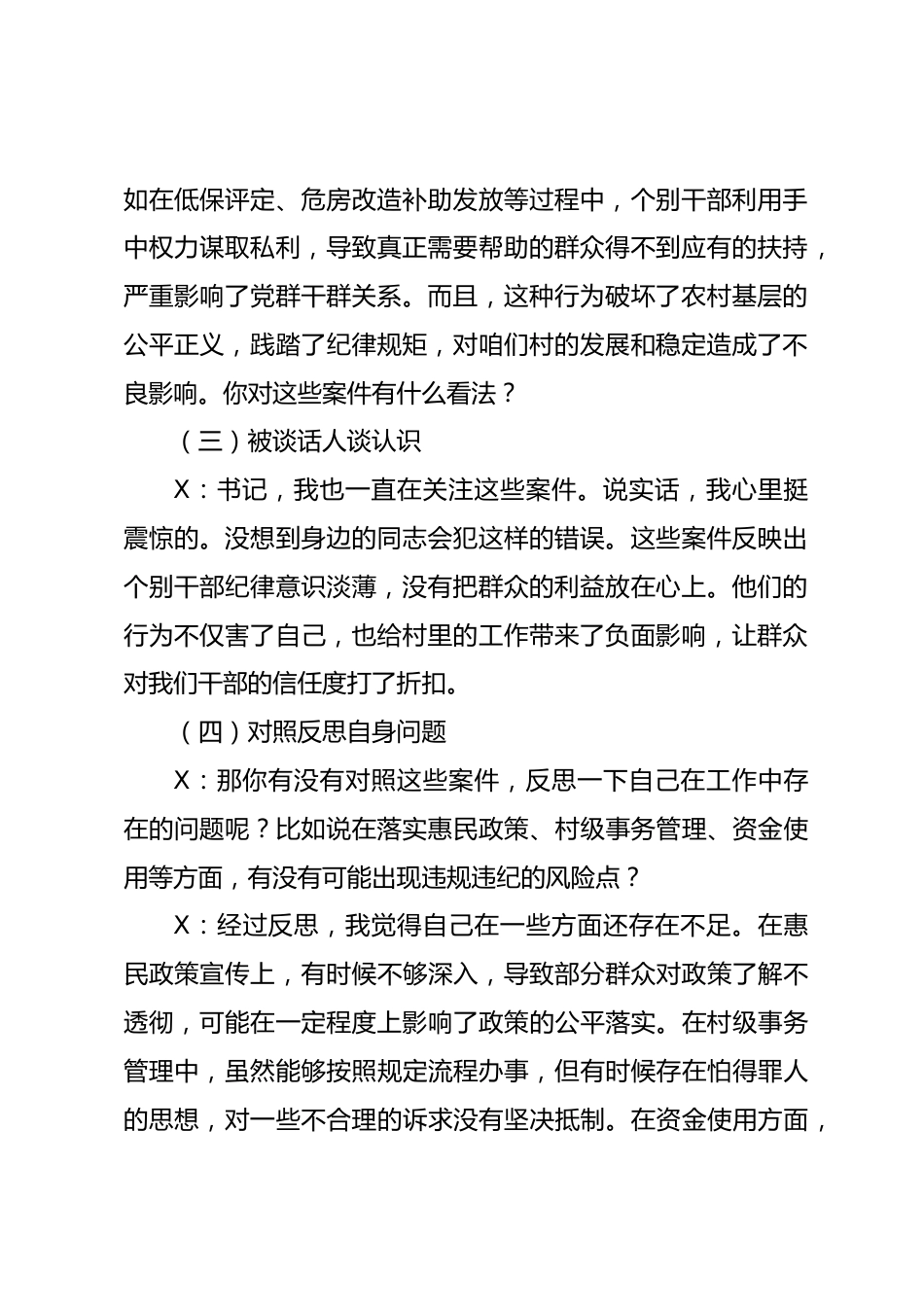 如在低保评定、危房改造补助发放等过程中，个别干部利用手中权力谋取私利，导致真正需要帮助的群众得不到应有的扶持，严重影响了党群干群关系。而且，这种行为破坏了农村基层的公平正义，践踏了纪律规矩，对咱们村的发展和稳定造成了不良影响。你对这些案件有什么看法？

（三）被谈话人谈认识

X：书记，我也一直在关注这些案件。说实话，我心里挺震惊的。没想到身边的同志会犯这样的错误。这些案件反映出个别干部纪律意识淡薄，没有把群众的利益放在心上。他们的行为不仅害了自己，也给村里的工作带来了负面影响，让群众对我们干部的信任度打了折扣。

（四）对照反思自身问题

X：那你有没有对照这些案件，反思一下自己在工作中存在的问题呢？比如说在落实惠民政策、村级事务管理、资金使用等方面，有没有可能出现违规违纪的风险点？

X：经过反思，我觉得自己在一些方面还存在不足。在惠民政策宣传上，有时候不够深入，导致部分群众对政策了解不透彻，可能在一定程度上影响了政策的公平落实。在村级事务管理中，虽然能够按照规定流程办事，但有时候存在怕得罪人的思想，对一些不合理的诉求没有坚决抵制。在资金使用方面，